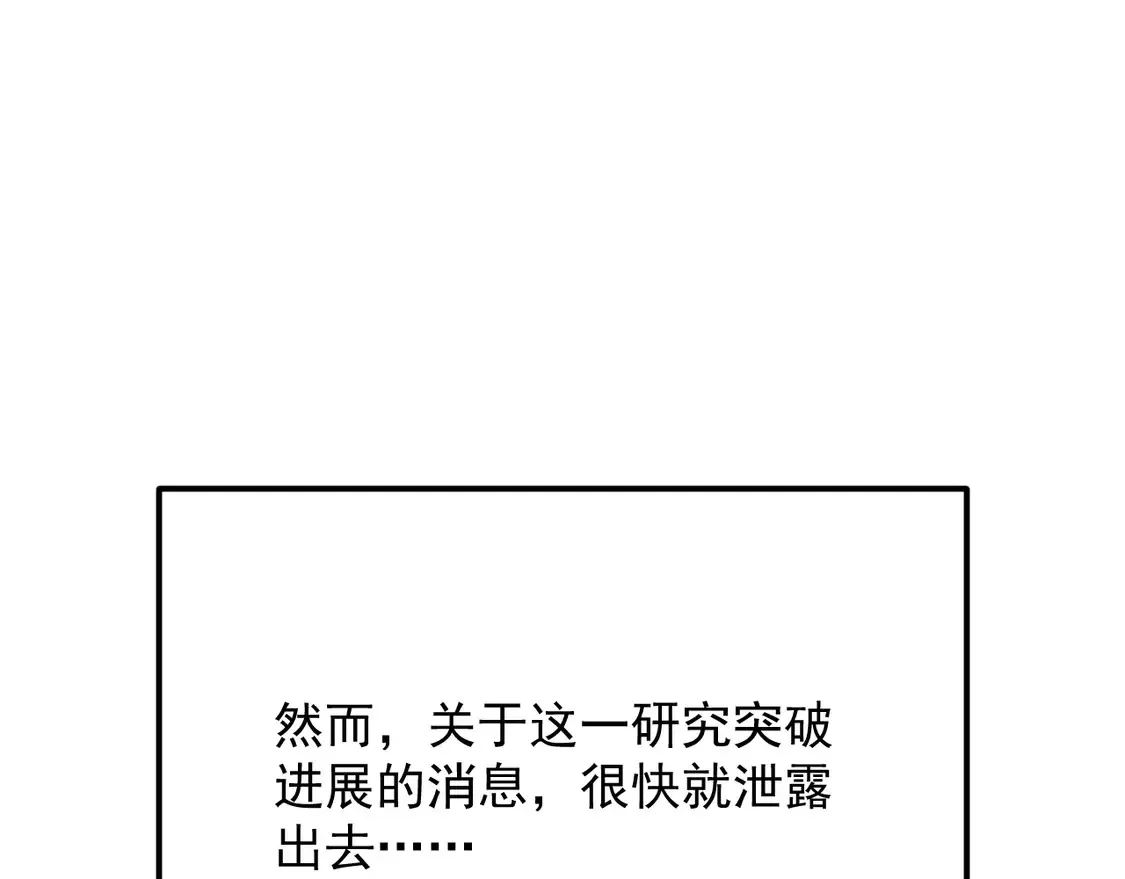 然而，关于这一研究突破进展的消息，很快就泄露出去……